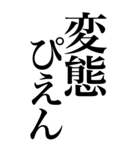 変態
ぴえん